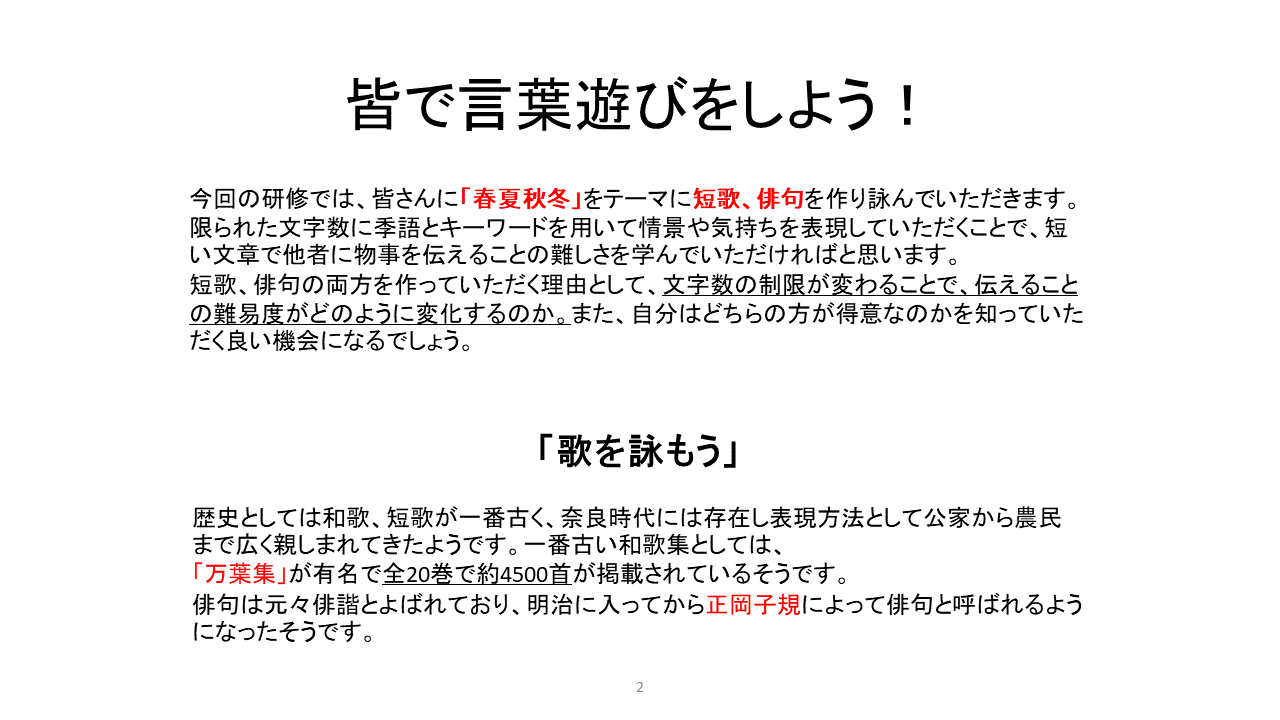 皆で言葉遊びをしよう！

今回の研修では、皆さんに「春夏秋冬」をテーマに短歌、俳句を作り詠んでいただきます。限られた文字数に季語とキーワードを用いて情景や気持ちを表現していただくことで、短い文章で他者に物事を伝えることの難しさを学んでいただければと思います。
短歌、俳句の両方を作っていただく理由として、文字数の制限が変わることで、伝えることの難易度がどのように変化するのか。また、自分はどちらの方が得意なのかを知っていただく良い機会になるでしょう。

「歌を詠もう」

歴史としては和歌、短歌が一番古く、奈良時代には存在し表現方法として公家から農民まで広く親しまれてきたようです。一番古い和歌集としては、
「万葉集」が有名で全20巻で約4500首が掲載されているそうです。
俳句は元々俳諧とよばれており、明治に入ってから正岡子規によって俳句と呼ばれるようになったそうです。

2